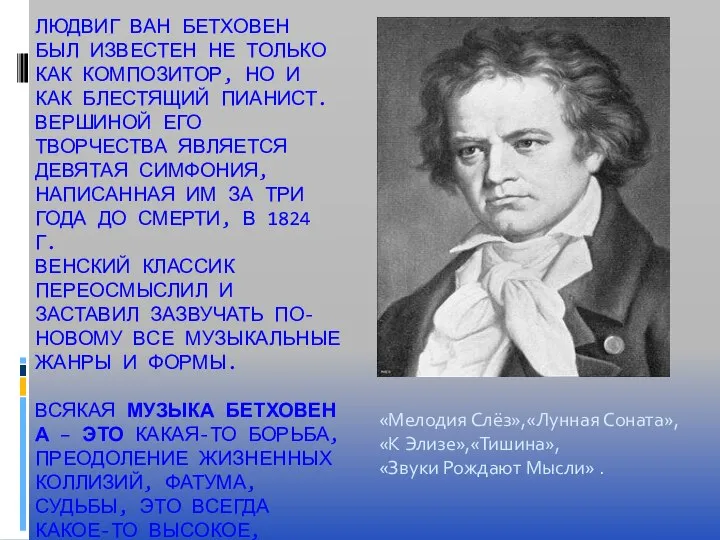 ЛЮДВИГ ВАН БЕТХОВЕН БЫЛ ИЗВЕСТЕН НЕ ТОЛЬКО КАК КОМПОЗИТОР, НО И КАК БЛЕСТЯЩИЙ ПИАНИСТ. ВЕРШИНОЙ ЕГО ТВОРЧЕСТВА ЯВЛЯЕТСЯ ДЕВЯТАЯ СИМФОНИЯ, НАПИСАННАЯ ИМ ЗА ТРИ ГОДА ДО СМЕРТИ, В 1824 Г.
ВЕНСКИЙ КЛАССИК ПЕРЕОСМЫСЛИЛ И ЗАСТАВИЛ ЗАЗВУЧАТЬ ПО-НОВОМУ ВСЕ МУЗЫКАЛЬНЫЕ ЖАНРЫ И ФОРМЫ.

ВСЯКАЯ МУЗЫКА БЕТХОВЕНА – ЭТО КАКАЯ-ТО БОРЬБА, ПРЕОДОЛЕНИЕ ЖИЗНЕННЫХ КОЛЛИЗИЙ, ФАТУМА, СУДЬБЫ, ЭТО ВСЕГДА КАКОЕ-ТО ВЫСОКОЕ,

«Мелодия Слёз»,«Лунная Соната», «К Элизе»,«Тишина», «Звуки Рождают Мысли» .